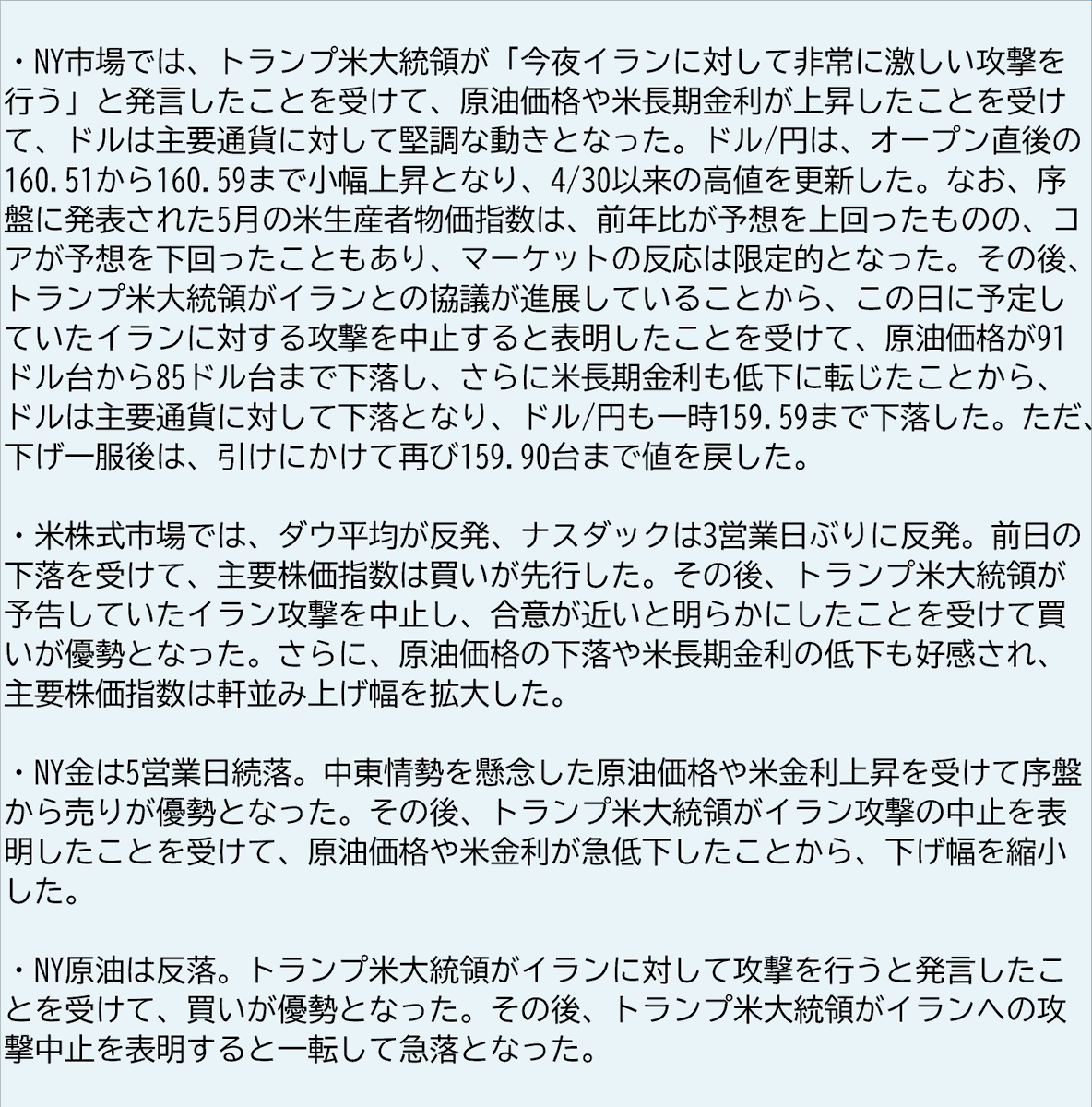 ・NY市場では、トランプ米大統領が「今夜イランに対して非常に激しい攻撃を行う」と発言したことを受けて、原油価格や米長期金利が上昇したことを受けて、ドルは主要通貨に対して堅調な動きとなった。ドル/円は、オープン直後の160.51から160.59まで小幅上昇となり、4/30以来の高値を更新した。なお、序盤に発表された5月の米生産者物価指数は、前年比が予想を上回ったものの、コアが予想を下回ったこともあり、マーケットの反応は限定的となった。その後、トランプ米大統領がイランとの協議が進展していることから、この日に予定していたイランに対する攻撃を中止すると表明したことを受けて、原油価格が91ドル台から85ドル台まで下落し、さらに米長期金利も低下に転じたことから、ドルは主要通貨に対して下落となり、ドル/円も一時159.59まで下落した。ただ、下げ一服後は、引けにかけて再び159.90台まで値を戻した。

・米株式市場では、ダウ平均が反発、ナスダックは3営業日ぶりに反発。前日の下落を受けて、主要株価指数は買いが先行した。その後、トランプ米大統領が予告していたイラン攻撃を中止し、合意が近いと明らかにしたことを受けて買いが優勢となった。さらに、原油価格の下落や米長期金利の低下も好感され、主要株価指数は軒並み上げ幅を拡大した。

・NY金は5営業日続落。中東情勢を懸念した原油価格や米金利上昇を受けて序盤から売りが優勢となった。その後、トランプ米大統領がイラン攻撃の中止を表明したことを受けて、原油価格や米金利が急低下したことから、下げ幅を縮小した。

・NY原油は反落。トランプ米大統領がイランに対して攻撃を行うと発言したことを受けて、買いが優勢となった。その後、トランプ米大統領がイランへの攻撃中止を表明すると一転して急落となった。